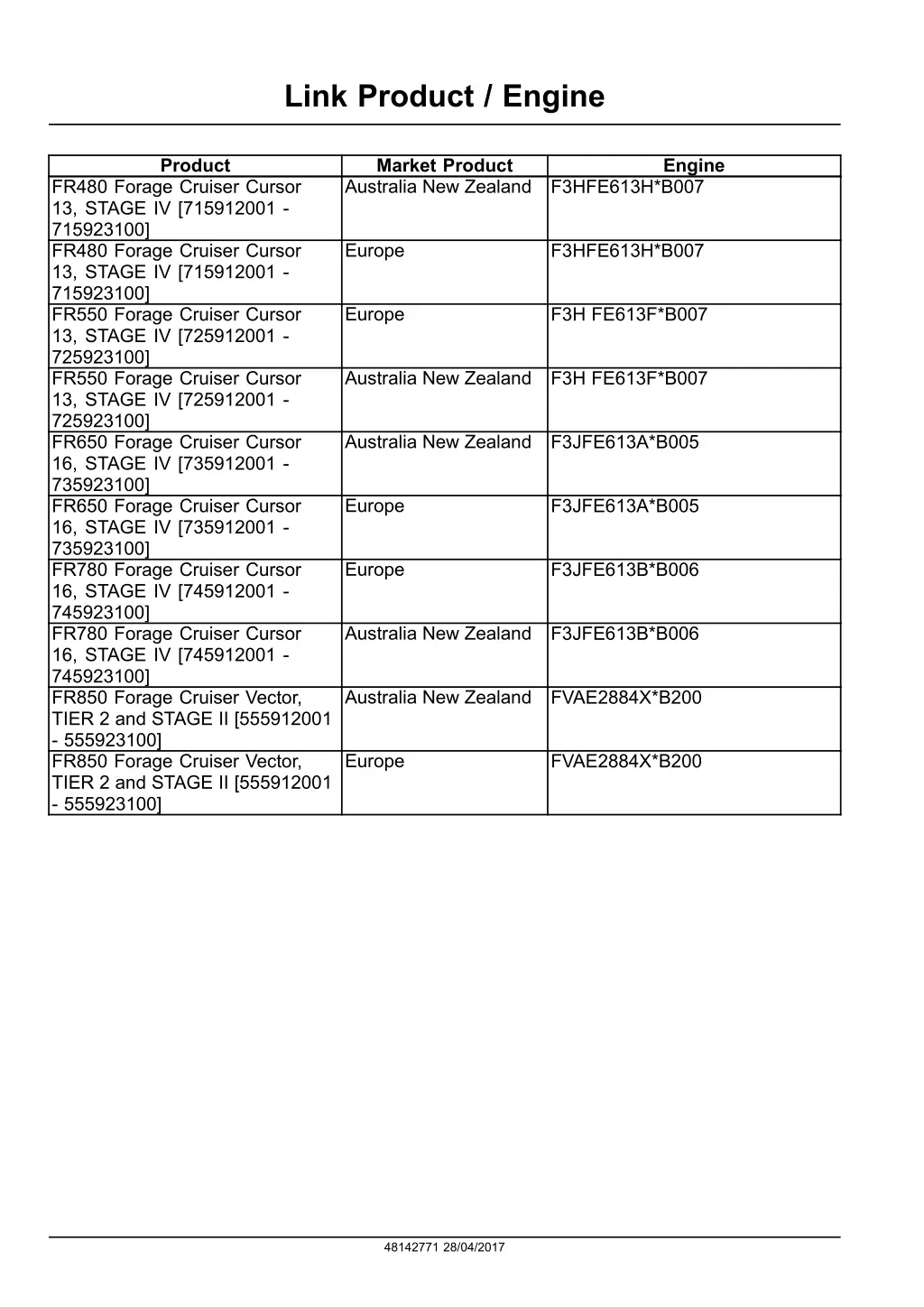 Link Product / Engine

| Product | Market Product | Engine |
|---|---|---|
| FR480 Forage Cruiser Cursor 13, STAGE IV [715912001 - 715923100] | Australia New Zealand | F3HFE613H*B007 |
| FR480 Forage Cruiser Cursor 13, STAGE IV [715912001 - 715923100] | Europe | F3HFE613H*B007 |
| FR550 Forage Cruiser Cursor 13, STAGE IV [725912001 - 725923100] | Europe | F3H FE613F*B007 |
| FR550 Forage Cruiser Cursor 13, STAGE IV [725912001 - 725923100] | Australia New Zealand | F3H FE613F*B007 |
| FR650 Forage Cruiser Cursor 16, STAGE IV [735912001 - 735923100] | Australia New Zealand | F3JFE613A*B005 |
| FR650 Forage Cruiser Cursor 16, STAGE IV [735912001 - 735923100] | Europe | F3JFE613A*B005 |
| FR780 Forage Cruiser Cursor 16, STAGE IV [745912001 - 745923100] | Europe | F3JFE613B*B006 |
| FR780 Forage Cruiser Cursor 16, STAGE IV [745912001 - 745923100] | Australia New Zealand | F3JFE613B*B006 |
| FR850 Forage Cruiser Vector, TIER 2 and STAGE II [555912001 - 555923100] | Australia New Zealand | FVAE2884X*B200 |
| FR850 Forage Cruiser Vector, TIER 2 and STAGE II [555912001 - 555923100] | Europe | FVAE2884X*B200 |

48142771 28/04/2017